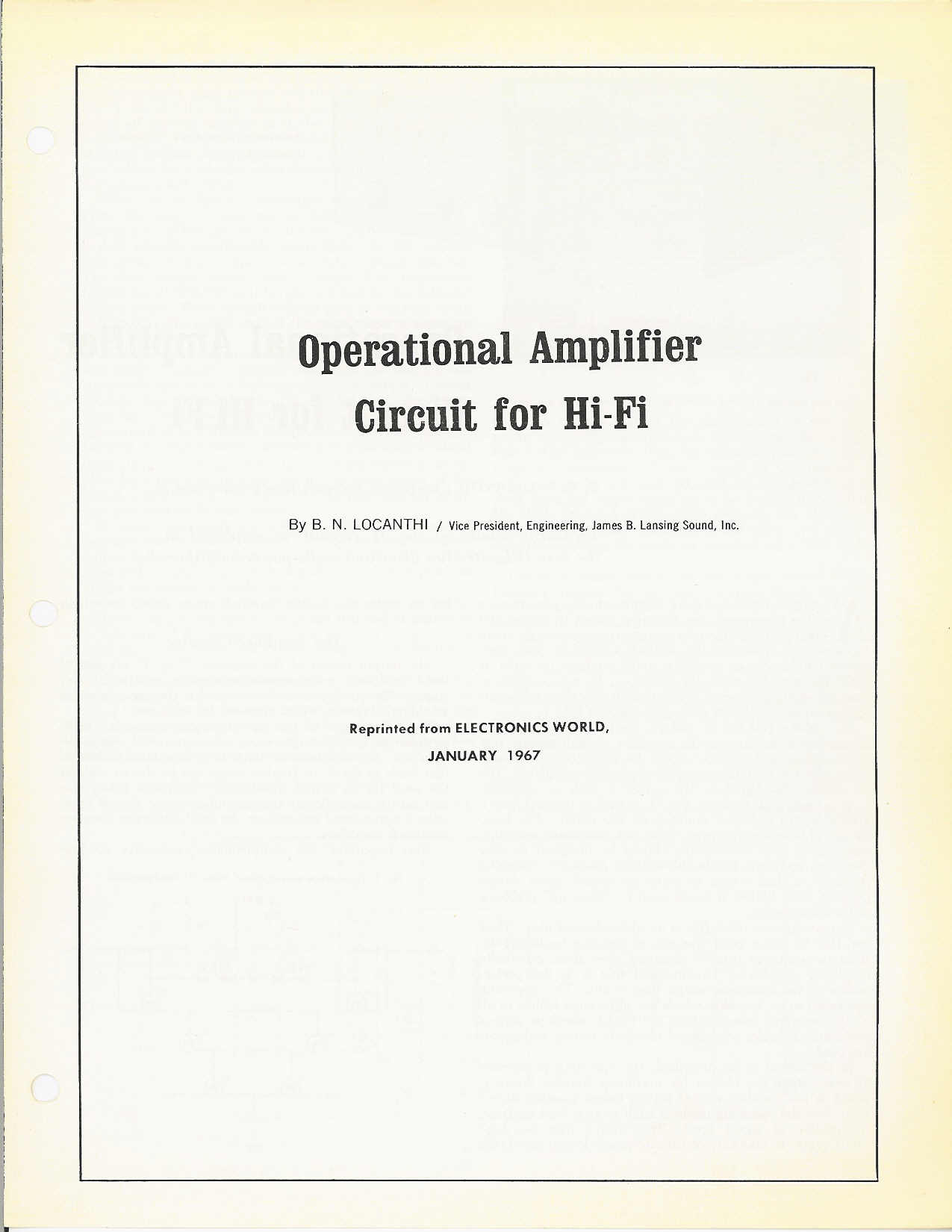 Operational Amplifier Circuit for Hi-Fi

By B. N. LOCANTHI / Vice President, Engineering, James B. Lansing Sound, Inc.

Reprinted from ELECTRONICS WORLD,
JANUARY 1967